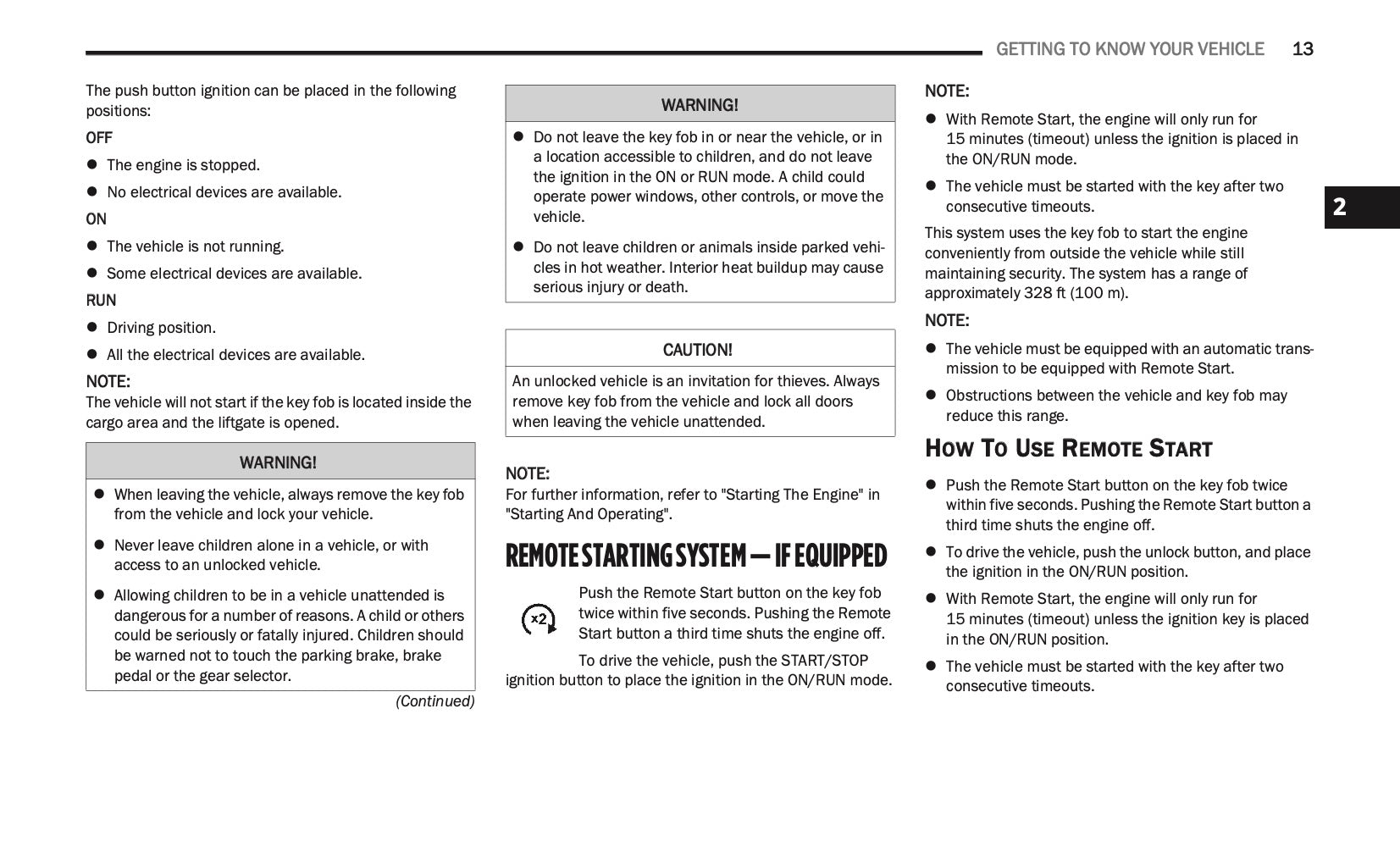 GETTING TO KNOW YOUR VEHICLE 13

The push button ignition can be placed in the following positions:

OFF

- The engine is stopped.
- No electrical devices are available.

ON

- The vehicle is not running.
- Some electrical devices are available.

RUN

- Driving position.
- All the electrical devices are available.

NOTE:
The vehicle will not start if the key fob is located inside the cargo area and the liftgate is opened.

WARNING!

- When leaving the vehicle, always remove the key fob from the vehicle and lock your vehicle.
- Never leave children alone in a vehicle, or with access to an unlocked vehicle.
- Allowing children to be in a vehicle unattended is dangerous for a number of reasons. A child or others could be seriously or fatally injured. Children should be warned not to touch the parking brake, brake pedal or the gear selector.

(Continued)

WARNING!

- Do not leave the key fob in or near the vehicle, or in a location accessible to children, and do not leave the ignition in the ON or RUN mode. A child could operate power windows, other controls, or move the vehicle.
- Do not leave children or animals inside parked vehicles in hot weather. Interior heat buildup may cause serious injury or death.

CAUTION!

An unlocked vehicle is an invitation for thieves. Always remove key fob from the vehicle and lock all doors when leaving the vehicle unattended.

NOTE:
For further information, refer to "Starting The Engine" in "Starting And Operating".

REMOTE STARTING SYSTEM — IF EQUIPPED

x2

Push the Remote Start button on the key fob twice within five seconds. Pushing the Remote Start button a third time shuts the engine off.

To drive the vehicle, push the START/STOP ignition button to place the ignition in the ON/RUN mode.

NOTE:

- With Remote Start, the engine will only run for 15 minutes (timeout) unless the ignition is placed in the ON/RUN mode.
- The vehicle must be started with the key after two consecutive timeouts.

This system uses the key fob to start the engine conveniently from outside the vehicle while still maintaining security. The system has a range of approximately 328 ft (100 m).

NOTE:

- The vehicle must be equipped with an automatic transmission to be equipped with Remote Start.
- Obstructions between the vehicle and key fob may reduce this range.

HOW TO USE REMOTE START

- Push the Remote Start button on the key fob twice within five seconds. Pushing the Remote Start button a third time shuts the engine off.
- To drive the vehicle, push the unlock button, and place the ignition in the ON/RUN position.
- With Remote Start, the engine will only run for 15 minutes (timeout) unless the ignition key is placed in the ON/RUN position.
- The vehicle must be started with the key after two consecutive timeouts.

2